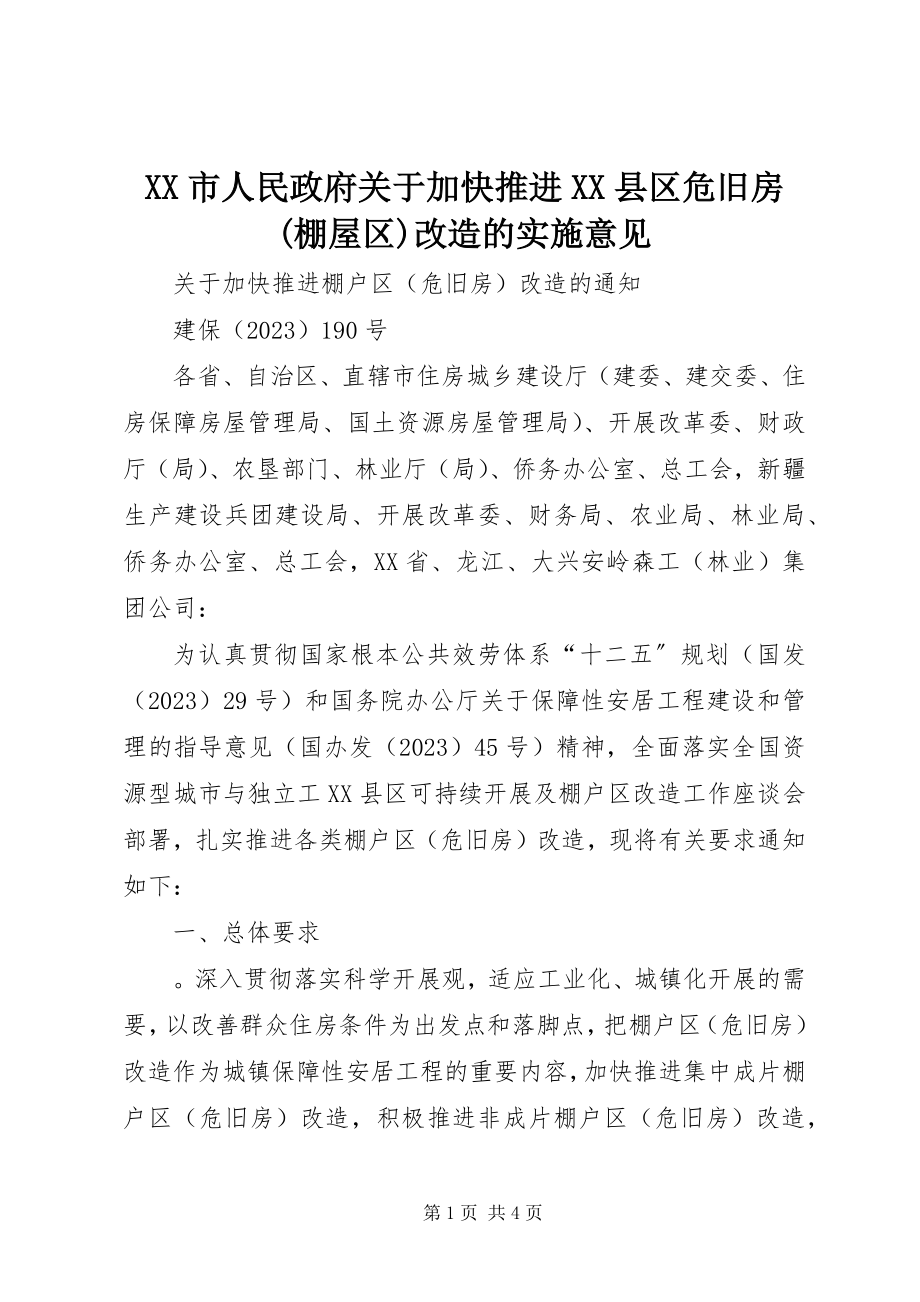 XX 市人民政府关于加快推进 XX 县区危旧房(棚屋区)改造的实施意见

关于加快推进棚户区（危旧房）改造的通知

建保（2023）190 号

各省、自治区、直辖市住房城乡建设厅（建委、建交委、住房保障房屋管理局、国土资源房屋管理局）、开展改革委、财政厅（局）、农垦部门、林业厅（局）、侨务办公室、总工会，新疆生产建设兵团建设局、开展改革委、财务局、农业局、林业局、侨务办公室、总工会，XX 省、龙江、大兴安岭森工（林业）集团公司：

为认真贯彻国家根本公共效劳体系“十二五″规划（国发（2023）29 号）和国务院办公厅关于保障性安居工程建设和管理的指导意见（国办发（2023）45 号）精神，全面落实全国资源型城市与独立工 XX 县区可持续开展及棚户区改造工作座谈会部署，扎实推进各类棚户区（危旧房）改造，现将有关要求通知如下：

一、总体要求

。深入贯彻落实科学开展观，适应工业化、城镇化开展的需要，以改善群众住房条件为出发点和落脚点，把棚户区（危旧房）改造作为城镇保障性安居工程的重要内容，加快推进集中成片棚户区（危旧房）改造，积极推进非成片棚户区（危旧房）改造，

第 1 页 共 4 页